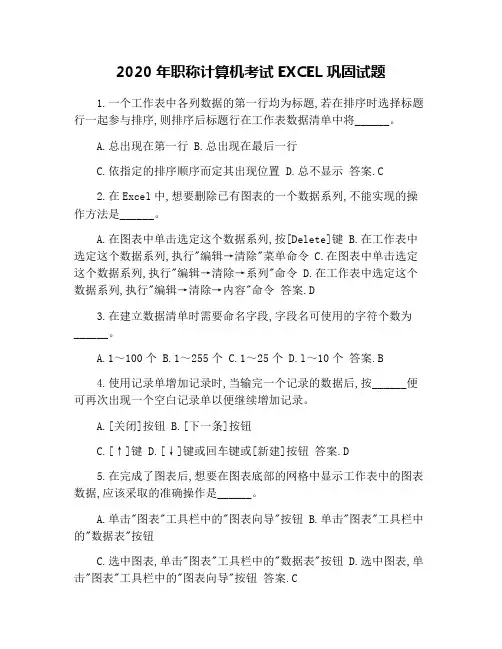 2020 年职称计算机考试 EXCEL 巩固试题

1.一个工作表中各列数据的第一行均为标题,若在排序时选择标题行一起参与排序,则排序后标题行在工作表数据清单中将______。

A.总出现在第一行 B.总出现在最后一行

C.依指定的排序顺序而定其出现位置 D.总不显示 答案.C

2.在 Excel 中,想要删除已有图表的一个数据系列,不能实现的操作方法是______。

A.在图表中单击选定这个数据系列,按[Delete]键 B.在工作表中选定这个数据系列,执行"编辑→清除"菜单命令 C.在图表中单击选定这个数据系列,执行"编辑→清除→系列"命令 D.在工作表中选定这个数据系列,执行"编辑→清除→内容"命令 答案.D

3.在建立数据清单时需要命名字段,字段名可使用的字符个数为______。

A.1～100 个 B.1～255 个 C.1～25 个 D.1～10 个 答案.B

4.使用记录单增加记录时,当输完一个记录的数据后,按______便可再次出现一个空白记录单以便继续增加记录。

A.[关闭]按钮 B.[下一条]按钮

C.[↑]键 D.[↓]键或回车键或[新建]按钮 答案.D

5.在完成了图表后,想要在图表底部的网格中显示工作表中的图表数据,应该采取的准确操作是______。

A.单击"图表"工具栏中的"图表向导"按钮 B.单击"图表"工具栏中的"数据表"按钮

C.选中图表,单击"图表"工具栏中的"数据表"按钮 D.选中图表,单击"图表"工具栏中的"图表向导"按钮 答案.C